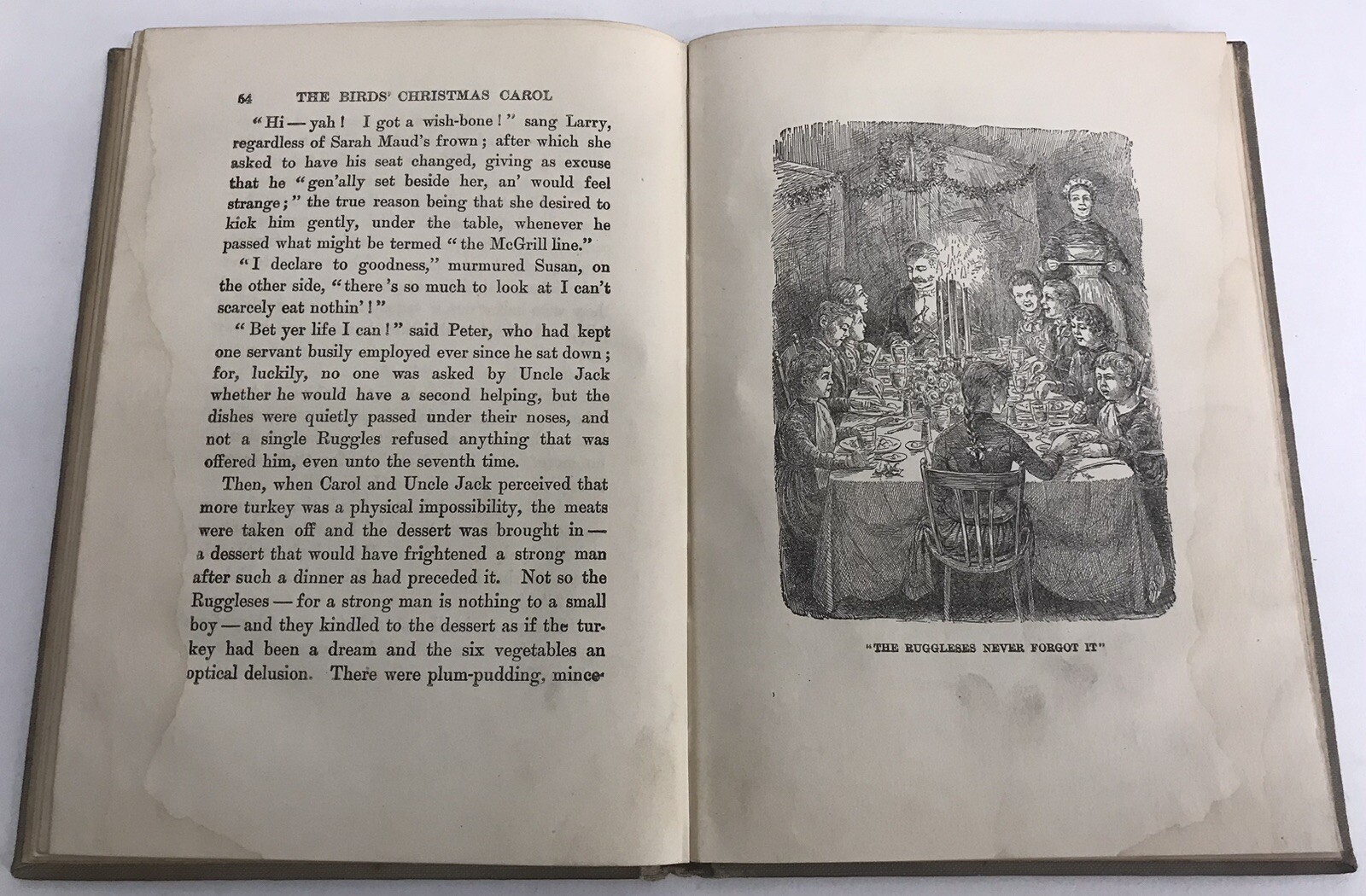 54 THE BIRDS' CHRISTMAS CAROL

"Hi — yah! I got a wish-bone!" sang Larry, regardless of Sarah Maud's frown; after which she asked to have his seat changed, giving as excuse that he "gen'ally set beside her, an' would feel strange;" the true reason being that she desired to kick him gently, under the table, whenever he passed what might be termed "the McGrill line."

"I declare to goodness," murmured Susan, on the other side, "there's so much to look at I can't scarcely eat nothin'!"

"Bet yer life I can!" said Peter, who had kept one servant busily employed ever since he sat down; for, luckily, no one was asked by Uncle Jack whether he would have a second helping, but the dishes were quietly passed under their noses, and not a single Ruggles refused anything that was offered him, even unto the seventh time.

Then, when Carol and Uncle Jack perceived that more turkey was a physical impossibility, the meats were taken off and the dessert was brought in — a dessert that would have frightened a strong man after such a dinner as had preceded it. Not so the Ruggleses — for a strong man is nothing to a small boy — and they kindled to the dessert as if the turkey had been a dream and the six vegetables an optical delusion. There were plum-pudding, mince-

"THE RUGGLESES NEVER FORGOT IT"